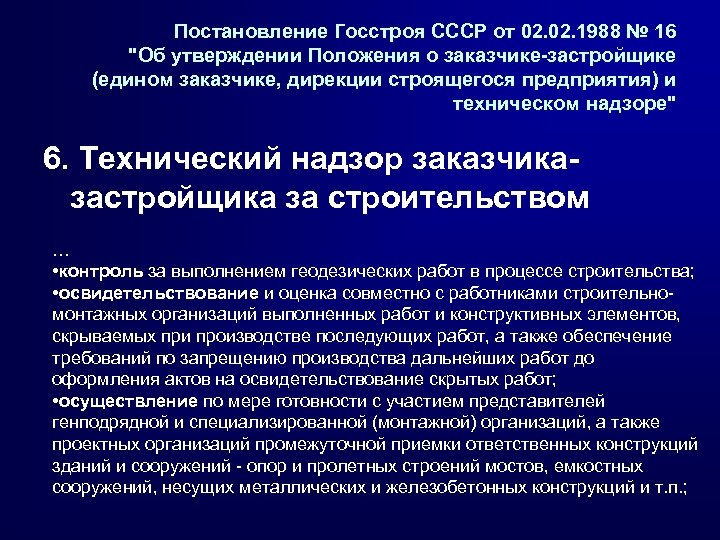 Постановление Госстроя СССР от 02.02.1988 № 16 "Об утверждении Положения о заказчике-застройщике (едином заказчике, дирекции строящегося предприятия) и техническом надзоре"

6. Технический надзор заказчика-застройщика за строительством

…
•контроль за выполнением геодезических работ в процессе строительства;
•освидетельствование и оценка совместно с работниками строительно-монтажных организаций выполненных работ и конструктивных элементов, скрываемых при производстве последующих работ, а также обеспечение требований по запрещению производства дальнейших работ до оформления актов на освидетельствование скрытых работ;
•осуществление по мере готовности с участием представителей генподрядной и специализированной (монтажной) организаций, а также проектных организаций промежуточной приемки ответственных конструкций зданий и сооружений - опор и пролетных строений мостов, емкостных сооружений, несущих металлических и железобетонных конструкций и т.п.;